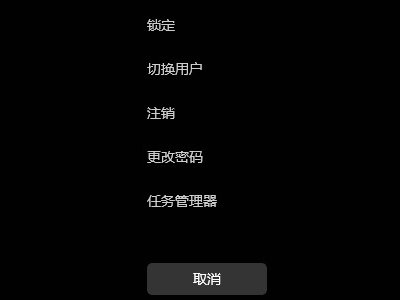 锁定

切换用户

注销

更改密码

任务管理器

取消